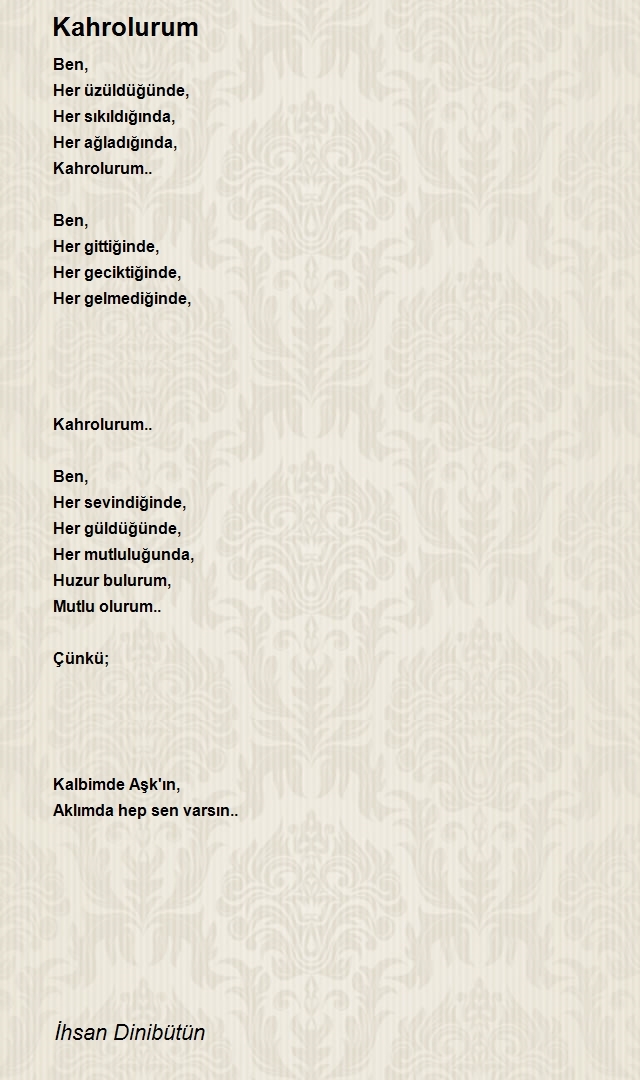 Kahrolurum

Ben,
Her üzüldüğünde,
Her sıkıldığında,
Her ağladığında,
Kahrolurum..

Ben,
Her gittiğinde,
Her geciktiğinde,
Her gelmediğinde,

Kahrolurum..

Ben,
Her sevindiğinde,
Her güldüğünde,
Her mutluluğunda,
Huzur bulurum,
Mutlu olurum..

Çünkü;

Kalbimde Aşk'ın,
Aklımda hep sen varsın..

İhsan Dinibütün